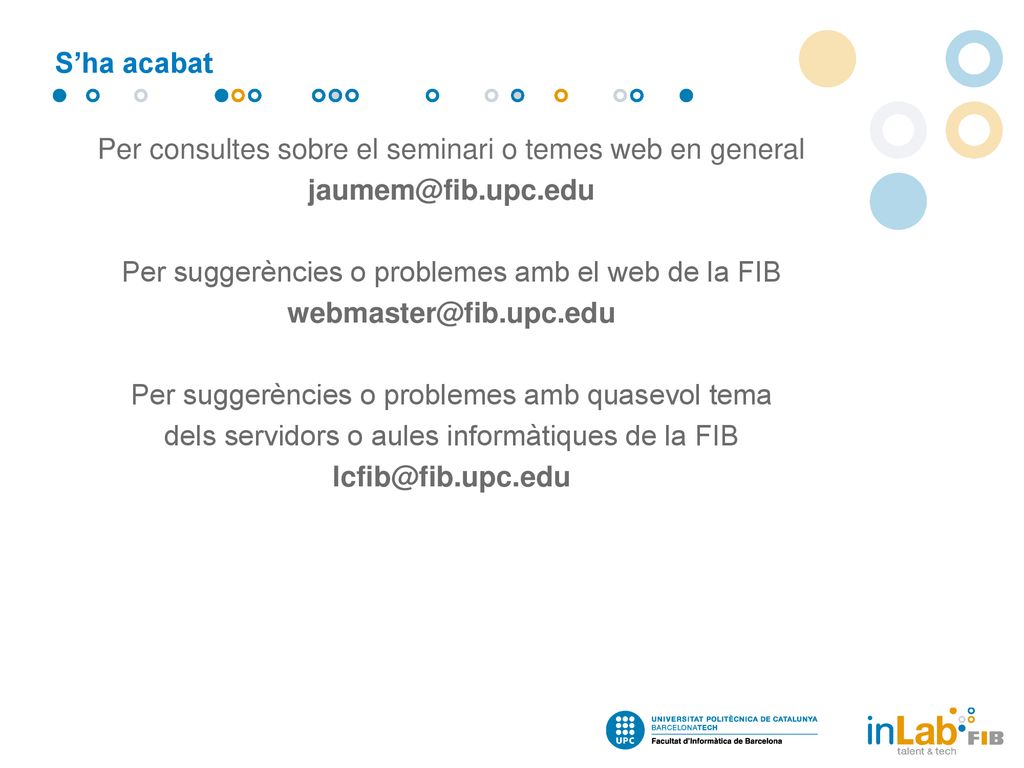 S’ha acabat

Per consultes sobre el seminari o temes web en general
jaumem@fib.upc.edu

Per suggerències o problemes amb el web de la FIB
webmaster@fib.upc.edu

Per suggerències o problemes amb quasevol tema dels servidors o aules informàtiques de la FIB
lcfib@fib.upc.edu

UPC UNIVERSITAT POLITÈCNICA DE CATALUNYA BARCELONATECH
Facultat d'Informàtica de Barcelona

inLab FIB talent & tech